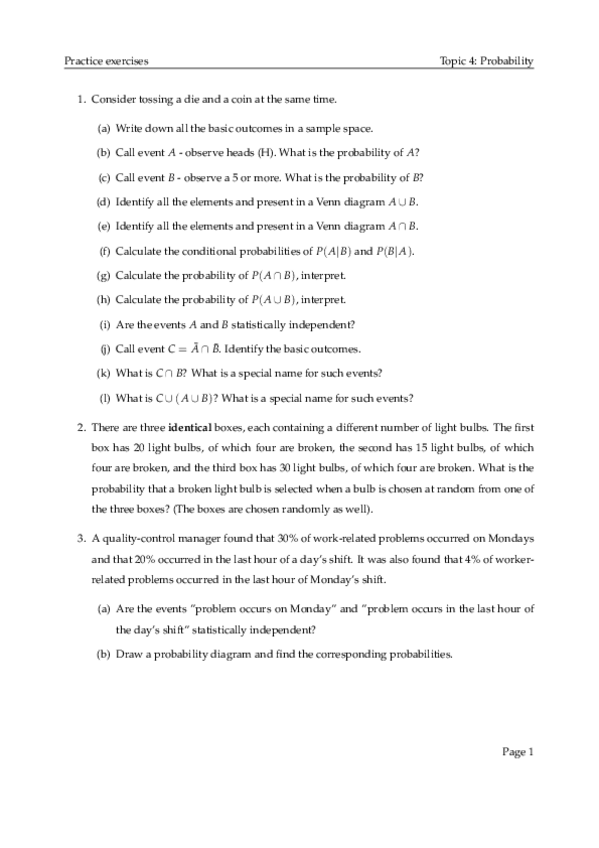 Practice exercises

Topic 4: Probability

1. Consider tossing a die and a coin at the same time.

(a) Write down all the basic outcomes in a sample space.

(b) Call event $A$ - observe heads (H). What is the probability of $A$?

(c) Call event $B$ - observe a 5 or more. What is the probability of $B$?

(d) Identify all the elements and present in a Venn diagram $A \cup B$.

(e) Identify all the elements and present in a Venn diagram $A \cap B$.

(f) Calculate the conditional probabilities of $P(A|B)$ and $P(B|A)$.

(g) Calculate the probability of $P(A \cap B)$, interpret.

(h) Calculate the probability of $P(A \cup B)$, interpret.

(i) Are the events $A$ and $B$ statistically independent?

(j) Call event $C = \bar{A} \cap \bar{B}$. Identify the basic outcomes.

(k) What is $C \cap B$? What is a special name for such events?

(l) What is $C \cup (A \cup B)$? What is a special name for such events?

2. There are three **identical** boxes, each containing a different number of light bulbs. The first box has 20 light bulbs, of which four are broken, the second has 15 light bulbs, of which four are broken, and the third box has 30 light bulbs, of which four are broken. What is the probability that a broken light bulb is selected when a bulb is chosen at random from one of the three boxes? (The boxes are chosen randomly as well).

3. A quality-control manager found that 30% of work-related problems occurred on Mondays and that 20% occurred in the last hour of a day's shift. It was also found that 4% of worker-related problems occurred in the last hour of Monday's shift.

(a) Are the events "problem occurs on Monday" and "problem occurs in the last hour of the day's shift" statistically independent?

(b) Draw a probability diagram and find the corresponding probabilities.

Page 1